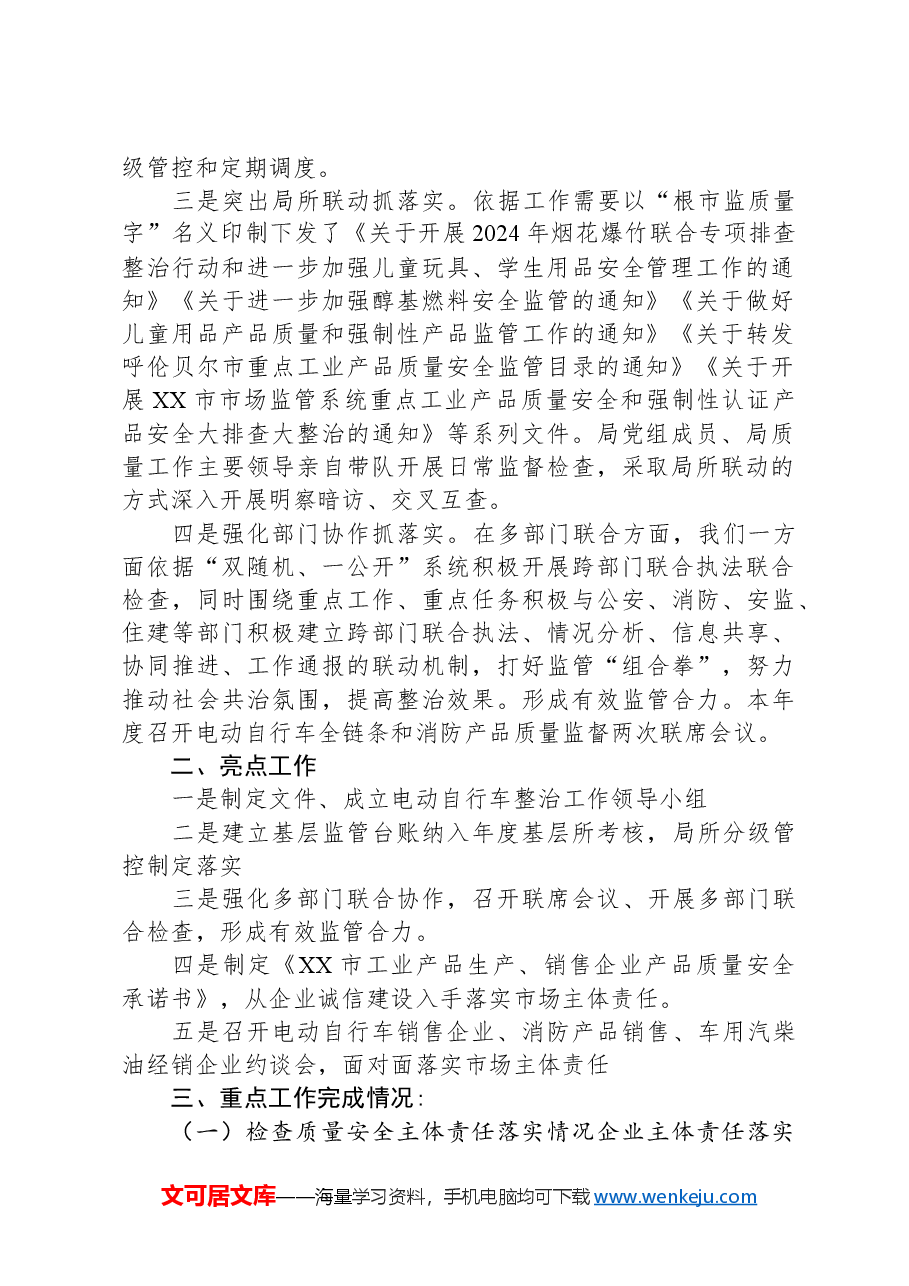 级管控和定期调度。

三是突出局所联动抓落实。依据工作需要以“根市监质量字”名义印制下发了《关于开展2024年烟花爆竹联合专项排查整治行动和进一步加强儿童玩具、学生用品安全管理工作的通知》《关于进一步加强醇基燃料安全监管的通知》《关于做好儿童用品产品质量和强制性产品监管工作的通知》《关于转发呼伦贝尔市重点工业产品质量安全监管目录的通知》《关于开展XX市市场监管系统重点工业产品质量安全和强制性认证产品安全大排查大整治的通知》等系列文件。局党组成员、局质量工作主要领导亲自带队开展日常监督检查，采取局所联动的方式深入开展明察暗访、交叉互查。

四是强化部门协作抓落实。在多部门联合方面，我们一方面依据“双随机、一公开”系统积极开展跨部门联合执法联合检查，同时围绕重点工作、重点任务积极与公安、消防、安监、住建等部门积极建立跨部门联合执法、情况分析、信息共享、协同推进、工作通报的联动机制，打好监管“组合拳”，努力推动社会共治氛围，提高整治效果。形成有效监管合力。本年度召开电动自行车全链条和消防产品质量监督两次联席会议。

二、亮点工作

一是制定文件、成立电动自行车整治工作领导小组

二是建立基层监管台账纳入年度基层所考核，局所分级管控制定落实

三是强化多部门联合协作，召开联席会议、开展多部门联合检查，形成有效监管合力。

四是制定《XX市工业产品生产、销售企业产品质量安全承诺书》，从企业诚信建设入手落实市场主体责任。

五是召开电动自行车销售企业、消防产品销售、车用汽柴油经销企业约谈会，面对面落实市场主体责任

三、重点工作完成情况:

（一）检查质量安全主体责任落实情况企业主体责任落实

文可居文库——海量学习资料，手机电脑均可下载www.wenkeju.com